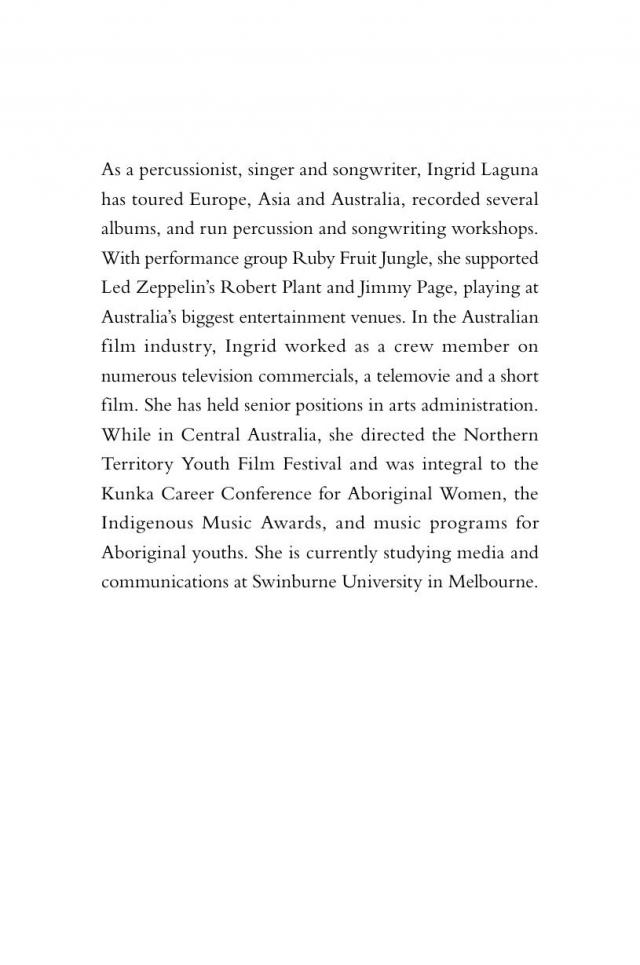 As a percussionist, singer and songwriter, Ingrid Laguna has toured Europe, Asia and Australia, recorded several albums, and run percussion and songwriting workshops. With performance group Ruby Fruit Jungle, she supported Led Zeppelin's Robert Plant and Jimmy Page, playing at Australia's biggest entertainment venues. In the Australian film industry, Ingrid worked as a crew member on numerous television commercials, a telemovie and a short film. She has held senior positions in arts administration. While in Central Australia, she directed the Northern Territory Youth Film Festival and was integral to the Kunka Career Conference for Aboriginal Women, the Indigenous Music Awards, and music programs for Aboriginal youths. She is currently studying media and communications at Swinburne University in Melbourne.